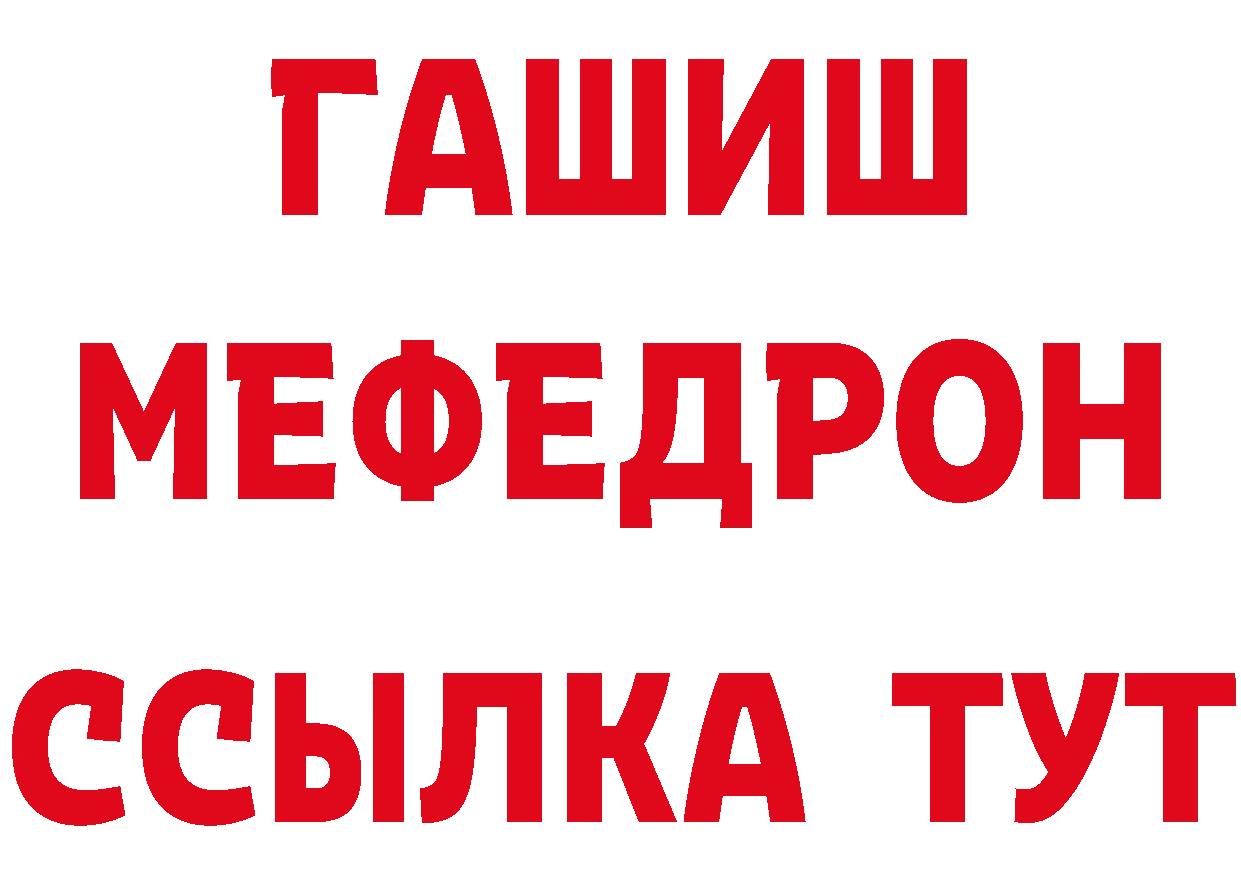 ГАШИШ
МЕФЕДРОН
ССЫЛКА ТУТ